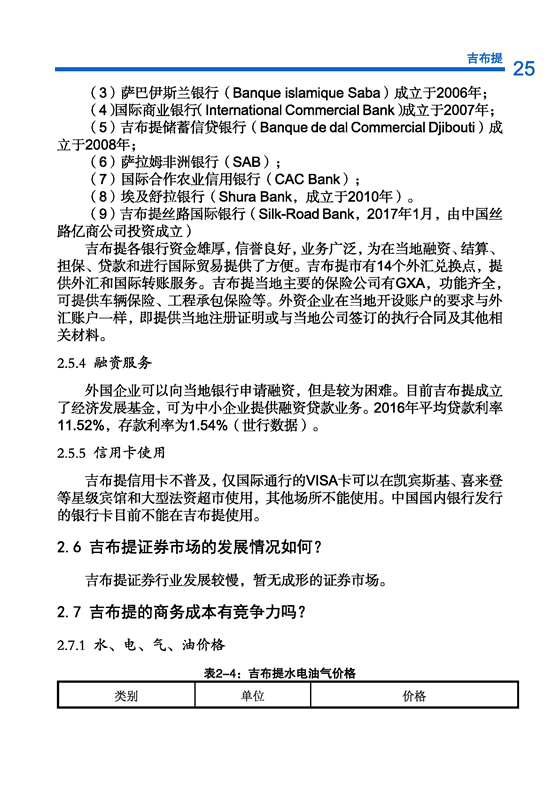 吉布提 25

（3）萨巴伊斯兰银行（Banque islamique Saba）成立于2006年；
（4）国际商业银行（International Commercial Bank）成立于2007年；
（5）吉布提储蓄信贷银行（Banque de dal Commercial Djibouti）成立于2008年；
（6）萨拉姆非洲银行（SAB）；
（7）国际合作农业信用银行（CAC Bank）；
（8）埃及舒拉银行（Shura Bank，成立于2010年）。
（9）吉布提丝路国际银行（Silk-Road Bank，2017年1月，由中国丝路亿商公司投资成立）

吉布提各银行资金雄厚，信誉良好，业务广泛，为在当地融资、结算、担保、贷款和进行国际贸易提供了方便。吉布提市有14个外汇兑换点，提供外汇和国际转账服务。吉布提当地主要的保险公司有GXA，功能齐全，可提供车辆保险、工程承包保险等。外资企业在当地开设账户的要求与外汇账户一样，即提供当地注册证明或与当地公司签订的执行合同及其他相关材料。

2.5.4 融资服务

外国企业可以向当地银行申请融资，但是较为困难。目前吉布提成立了经济发展基金，可为中小企业提供融资贷款业务。2016年平均贷款利率11.52%，存款利率为1.54%（世行数据）。

2.5.5 信用卡使用

吉布提信用卡不普及，仅国际通行的VISA卡可以在凯宾斯基、喜来登等星级宾馆和大型法资超市使用，其他场所不能使用。中国国内银行发行的银行卡目前不能在吉布提使用。

2.6 吉布提证券市场的发展情况如何？

吉布提证券行业发展较慢，暂无成形的证券市场。

2.7 吉布提的商务成本有竞争力吗？

2.7.1 水、电、气、油价格

表2-4：吉布提水电油气价格

| 类别 | 单位 | 价格 |
|---|---|---|